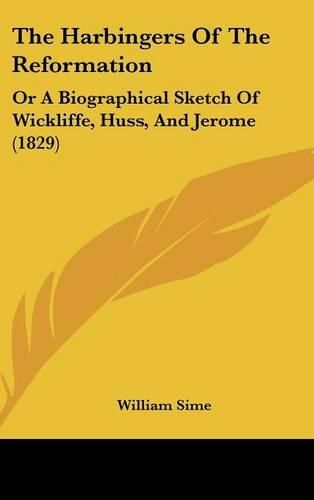 The Harbingers Of The Reformation

Or A Biographical Sketch Of Wickliffe, Huss, And Jerome (1829)

William Sime